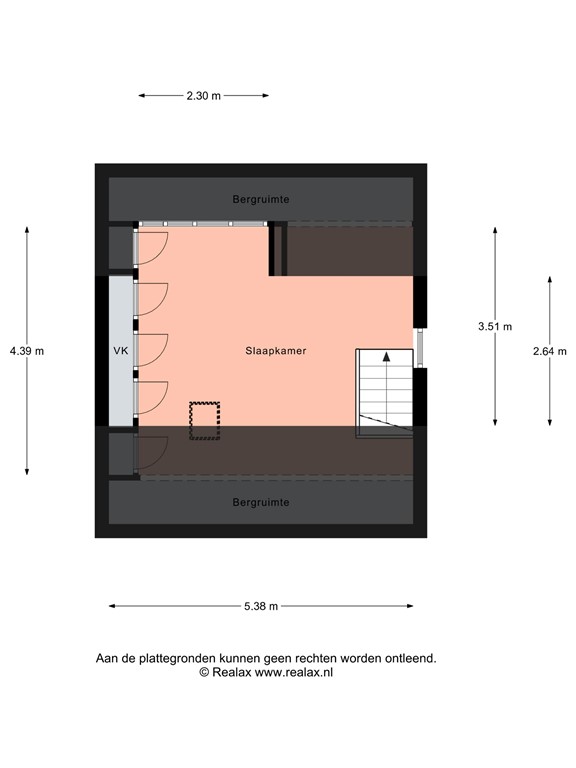 2.30 m

Bergruimte

4.39 m

VK

Slaapkamer

3.51 m

2.64 m

Bergruimte

5.38 m

Aan de plattegronden kunnen geen rechten worden ontleend.
© Realax www.realax.nl